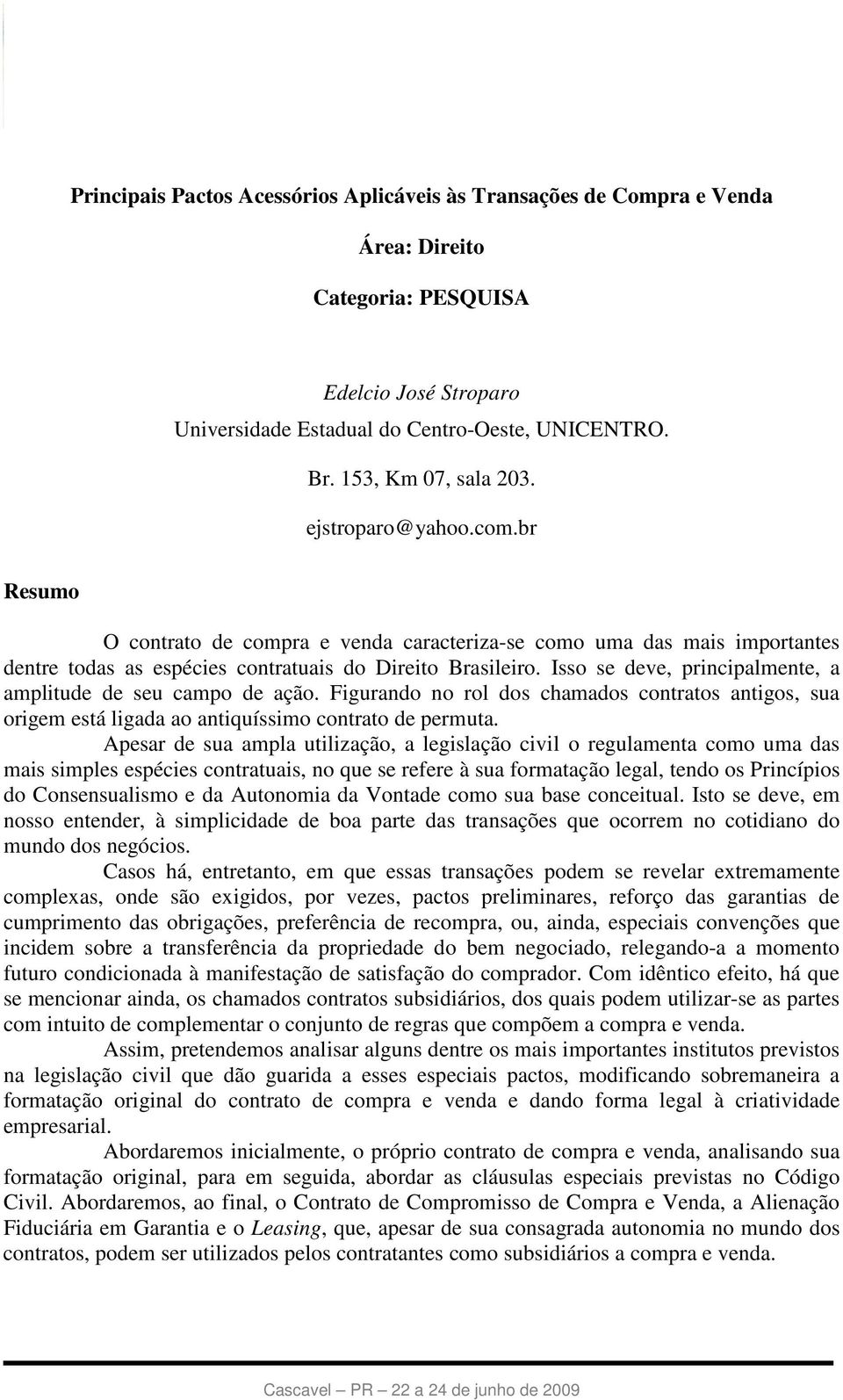 Principais Pactos Acessórios Aplicáveis às Transações de Compra e Venda

Área: Direito

Categoria: PESQUISA

Edelcio José Stroparo
Universidade Estadual do Centro-Oeste, UNICENTRO.
Br. 153, Km 07, sala 203.
ejstroparo@yahoo.com.br

Resumo

O contrato de compra e venda caracteriza-se como uma das mais importantes dentre todas as espécies contratuais do Direito Brasileiro. Isso se deve, principalmente, a amplitude de seu campo de ação. Figurando no rol dos chamados contratos antigos, sua origem está ligada ao antiquíssimo contrato de permuta.

Apesar de sua ampla utilização, a legislação civil o regulamenta como uma das mais simples espécies contratuais, no que se refere à sua formatação legal, tendo os Princípios do Consensualismo e da Autonomia da Vontade como sua base conceitual. Isto se deve, em nosso entender, à simplicidade de boa parte das transações que ocorrem no cotidiano do mundo dos negócios.

Casos há, entretanto, em que essas transações podem se revelar extremamente complexas, onde são exigidos, por vezes, pactos preliminares, reforço das garantias de cumprimento das obrigações, preferência de recompra, ou, ainda, especiais convenções que incidem sobre a transferência da propriedade do bem negociado, relegando-a a momento futuro condicionada à manifestação de satisfação do comprador. Com idêntico efeito, há que se mencionar ainda, os chamados contratos subsidiários, dos quais podem utilizar-se as partes com intuito de complementar o conjunto de regras que compõem a compra e venda.

Assim, pretendemos analisar alguns dentre os mais importantes institutos previstos na legislação civil que dão guarida a esses especiais pactos, modificando sobremaneira a formatação original do contrato de compra e venda e dando forma legal à criatividade empresarial.

Abordaremos inicialmente, o próprio contrato de compra e venda, analisando sua formatação original, para em seguida, abordar as cláusulas especiais previstas no Código Civil. Abordaremos, ao final, o Contrato de Compromisso de Compra e Venda, a Alienação Fiduciária em Garantia e o Leasing, que, apesar de sua consagrada autonomia no mundo dos contratos, podem ser utilizados pelos contratantes como subsidiários a compra e venda.

Cascavel – PR – 22 a 24 de junho de 2009